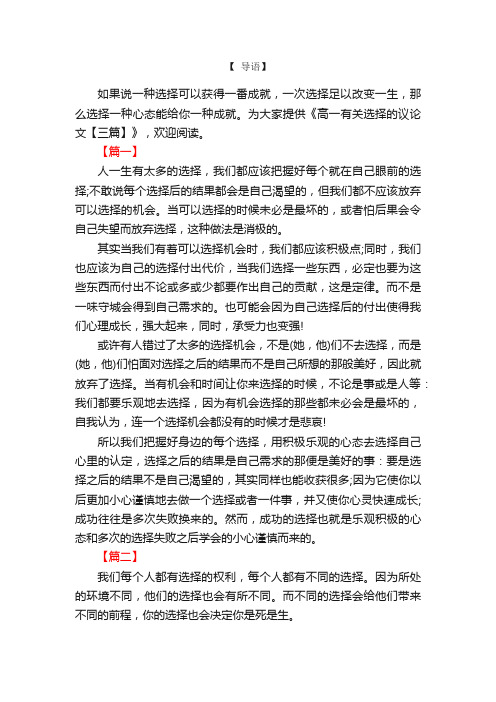 【 导语】

如果说一种选择可以获得一番成就，一次选择足以改变一生，那么选择一种心态能给你一种成就。为大家提供《高一有关选择的议论文【三篇】》，欢迎阅读。

【篇一】

人一生有太多的选择，我们都应该把握好每个就在自己眼前的选择;不敢说每个选择后的结果都会是自己渴望的，但我们都不应该放弃可以选择的机会。当可以选择的时候未必是最坏的，或者怕后果会令自己失望而放弃选择，这种做法是消极的。

其实当我们有着可以选择机会时，我们都应该积极点;同时，我们也应该为自己的选择付出代价，当我们选择一些东西，必定也要为这些东西而付出不论或多或少都要作出自己的贡献，这是定律。而不是一味守城会得到自己需求的。也可能会因为自己选择后的付出使得我们心理成长，强大起来，同时，承受力也变强!

或许有人错过了太多的选择机会，不是(她，他)们不去选择，而是(她，他)们怕面对选择之后的结果而不是自己所想的那般美好，因此就放弃了选择。当有机会和时间让你来选择的时候，不论是事或是人等：我们都要乐观地去选择，因为有机会选择的那些都未必会是最坏的，自我认为，连一个选择机会都没有的时候才是悲哀!

所以我们把握好身边的每个选择，用积极乐观的心态去选择自己心里的认定，选择之后的结果是自己需求的那便是美好的事：要是选择之后的结果不是自己渴望的，其实同样也能收获很多;因为它使你以后更加小心谨慎地去做一个选择或者一件事，并又使你心灵快速成长;成功往往是多次失败换来的。然而，成功的选择也就是乐观积极的心态和多次的选择失败之后学会的小心谨慎而来的。

【篇二】

我们每个人都有选择的权利，每个人都有不同的选择。因为所处的环境不同，他们的选择也会有所不同。而不同的选择会给他们带来不同的前程，你的选择也会决定你是死是生。